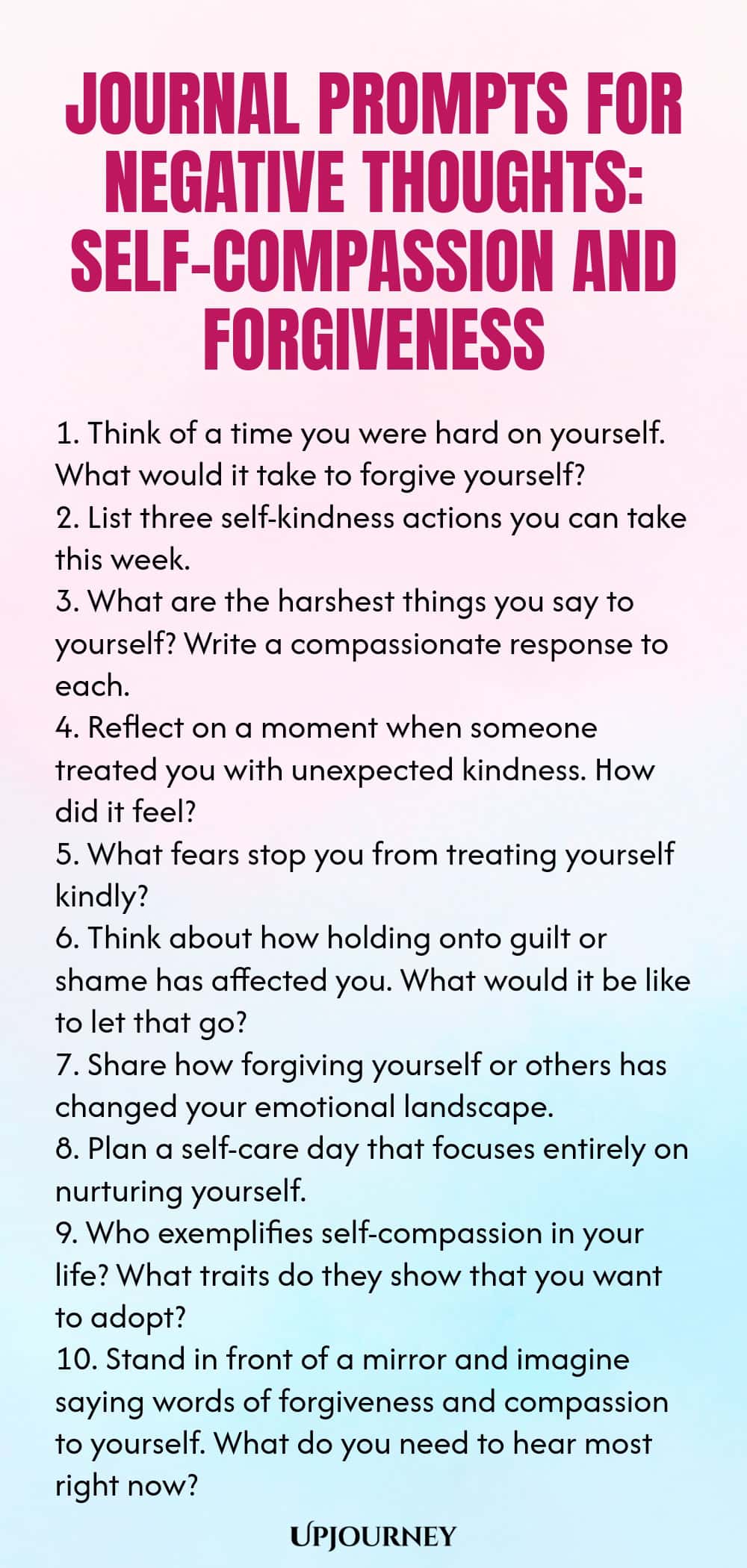 JOURNAL PROMPTS FOR NEGATIVE THOUGHTS: SELF-COMPASSION AND FORGIVENESS

1. Think of a time you were hard on yourself. What would it take to forgive yourself?
2. List three self-kindness actions you can take this week.
3. What are the harshest things you say to yourself? Write a compassionate response to each.
4. Reflect on a moment when someone treated you with unexpected kindness. How did it feel?
5. What fears stop you from treating yourself kindly?
6. Think about how holding onto guilt or shame has affected you. What would it be like to let that go?
7. Share how forgiving yourself or others has changed your emotional landscape.
8. Plan a self-care day that focuses entirely on nurturing yourself.
9. Who exemplifies self-compassion in your life? What traits do they show that you want to adopt?
10. Stand in front of a mirror and imagine saying words of forgiveness and compassion to yourself. What do you need to hear most right now?

UPJOURNEY